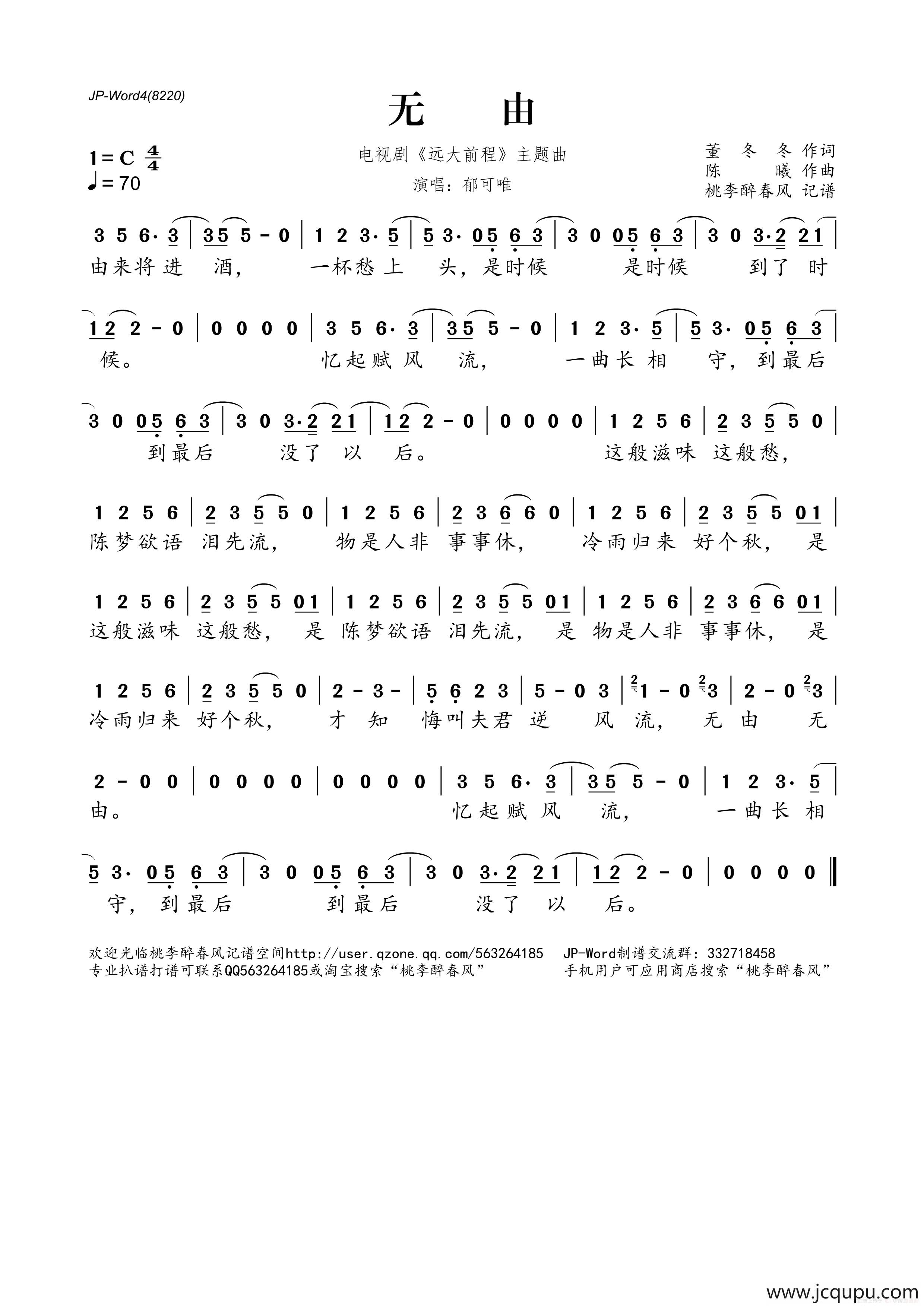 JP-Word4(8220)

无 由

1=C $\frac{4}{4}$
♩=70

电视剧《远大前程》主题曲
演唱：郁可唯

董 冬 冬 作词
陈 曦 作曲
桃李醉春风 记谱

3 5 6· 3 | 3 5 5 - 0 | 1 2 3· 5 | 5 3· 0 5 6 3 | 3 0 0 5 6 3 | 3 0 3· 2 2 1 |
由来将进 酒， 一杯愁上 头，是时候 是时候 到了 时

1 2 2 - 0 | 0 0 0 0 | 3 5 6· 3 | 3 5 5 - 0 | 1 2 3· 5 | 5 3· 0 5 6 3 |
候。 忆起赋风 流， 一曲长相 守，到最后

3 0 0 5 6 3 | 3 0 3· 2 2 1 | 1 2 2 - 0 | 0 0 0 0 | 1 2 5 6 | 2 3 5 5 0 |
到最后 没了 以 后。 这般滋味 这般愁，

1 2 5 6 | 2 3 5 5 0 | 1 2 5 6 | 2 3 6 6 0 | 1 2 5 6 | 2 3 5 5 0 1 |
陈梦欲语 泪先流， 物是人非 事事休， 冷雨归来 好个秋， 是

1 2 5 6 | 2 3 5 5 0 1 | 1 2 5 6 | 2 3 5 5 0 1 | 1 2 5 6 | 2 3 6 6 0 1 |
这般滋味 这般愁， 是 陈梦欲语 泪先流， 是 物是人非 事事休， 是

1 2 5 6 | 2 3 5 5 0 | 2 - 3 - | 5 6 2 3 | 5 - 0 3 | $^{2}$1 - 0 $^{2}$3 | 2 - 0 $^{2}$3 |
冷雨归来 好个秋， 才 知 悔叫夫君 逆 风 流， 无 由 无

2 - 0 0 | 0 0 0 0 | 0 0 0 0 | 3 5 6· 3 | 3 5 5 - 0 | 1 2 3· 5 |
由。 忆起赋风 流， 一曲长相

5 3· 0 5 6 3 | 3 0 0 5 6 3 | 3 0 3· 2 2 1 | 1 2 2 - 0 | 0 0 0 0 ‖
守，到最后 到最后 没了 以 后。

欢迎光临桃李醉春风记谱空间http://user.qzone.qq.com/563264185 JP-Word制谱交流群：332718458
专业扒谱打谱可联系QQ563264185或淘宝搜索“桃李醉春风” 手机用户可应用商店搜索“桃李醉春风”

www.jcqupu.com